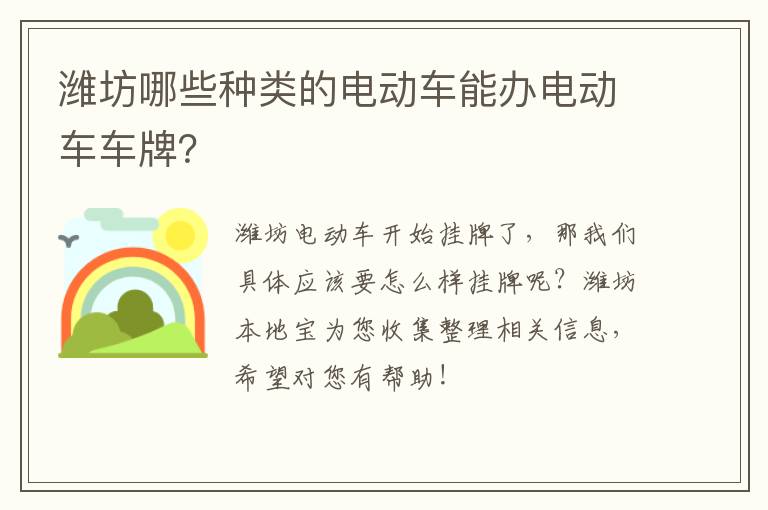 潍坊哪些种类的电动车能办电动车车牌?

潍坊电动车开始挂牌了，那我们具体应该要怎么样挂牌呢？潍坊本地宝为您收集整理相关信息，希望对您有帮助！